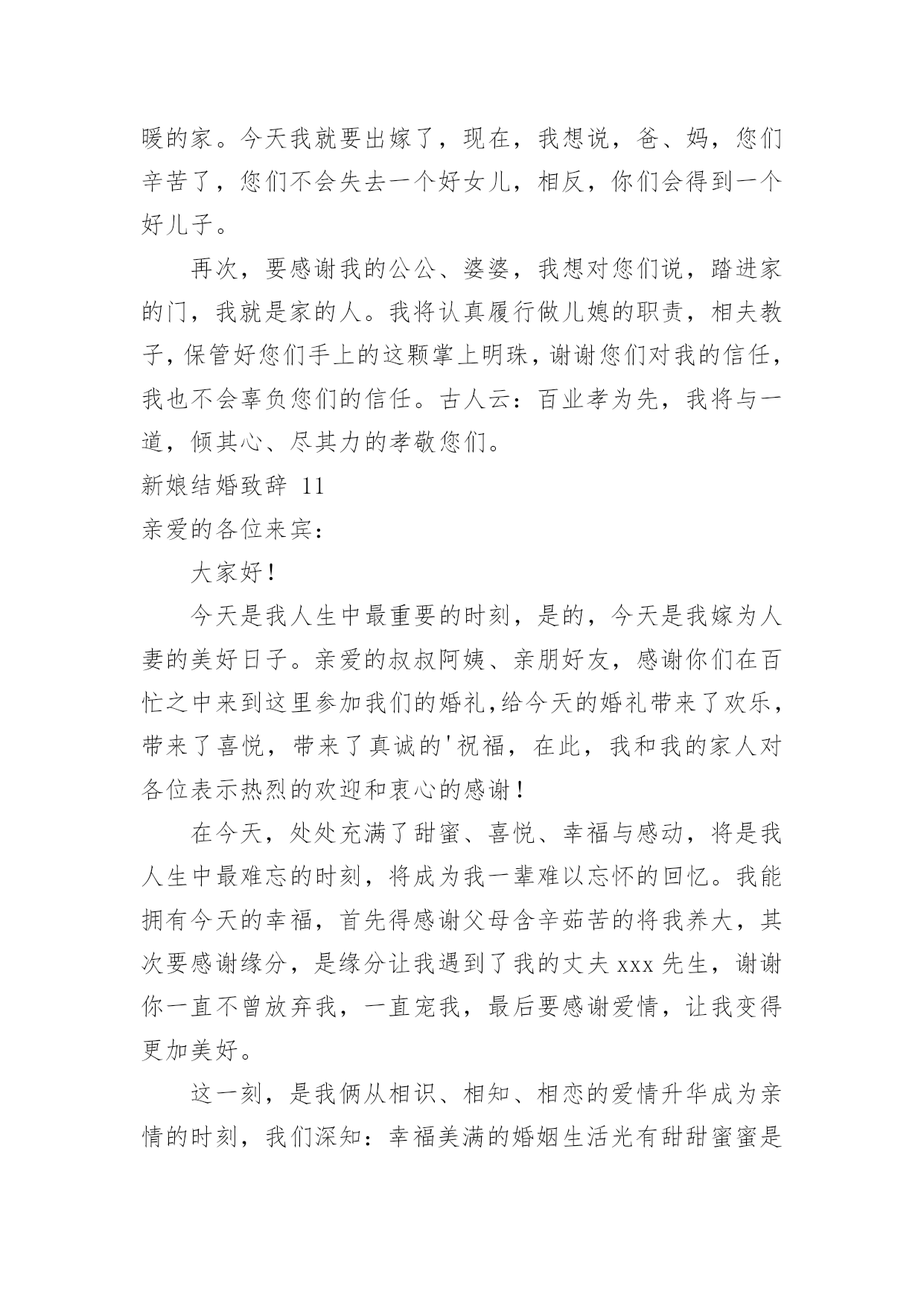 暖的家。今天我就要出嫁了，现在，我想说，爸、妈，您们辛苦了，您们不会失去一个好女儿，相反，你们会得到一个好儿子。

再次，要感谢我的公公、婆婆，我想对您们说，踏进家的门，我就是家的人。我将认真履行做儿媳的职责，相夫教子，保管好您们手上的这颗掌上明珠，谢谢您们对我的信任，我也不会辜负您们的信任。古人云：百业孝为先，我将与一道，倾其心、尽其力的孝敬您们。

新娘结婚致辞 11

亲爱的各位来宾：

大家好！

今天是我人生中最重要的时刻，是的，今天是我嫁为人妻的美好日子。亲爱的叔叔阿姨、亲朋好友，感谢你们在百忙之中来到这里参加我们的婚礼,给今天的婚礼带来了欢乐，带来了喜悦，带来了真诚的'祝福，在此，我和我的家人对各位表示热烈的欢迎和衷心的感谢！

在今天，处处充满了甜蜜、喜悦、幸福与感动，将是我人生中最难忘的时刻，将成为我一辈难以忘怀的回忆。我能拥有今天的幸福，首先得感谢父母含辛茹苦的将我养大，其次要感谢缘分，是缘分让我遇到了我的丈夫 xxx 先生，谢谢你一直不曾放弃我，一直宠我，最后要感谢爱情，让我变得更加美好。

这一刻，是我俩从相识、相知、相恋的爱情升华成为亲情的时刻，我们深知：幸福美满的婚姻生活光有甜甜蜜蜜是